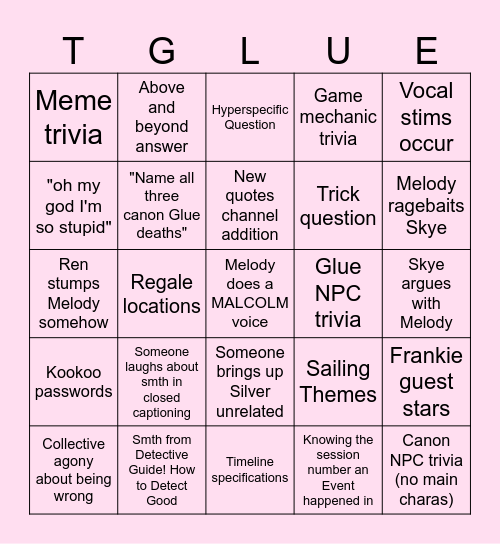 | T | G | L | U | E |
|---|---|---|---|---|
| Meme trivia | Above and beyond answer | Hyperspecific Question | Game mechanic trivia | Vocal stims occur |
| "oh my god I'm so stupid" | "Name all three canon Glue deaths" | New quotes channel addition | Trick question | Melody ragebaits Skye |
| Ren stumps Melody somehow | Regale locations | Melody does a MALCOLM voice | Glue NPC trivia | Skye argues with Melody |
| Kookoo passwords | Someone laughs about smth in closed captioning | Someone brings up Silver unrelated | Sailing Themes | Frankie guest stars |
| Collective agony about being wrong | Smth from Detective Guide! How to Detect Good | Timeline specifications | Knowing the session number an Event happened in | Canon NPC trivia (no main charas) |